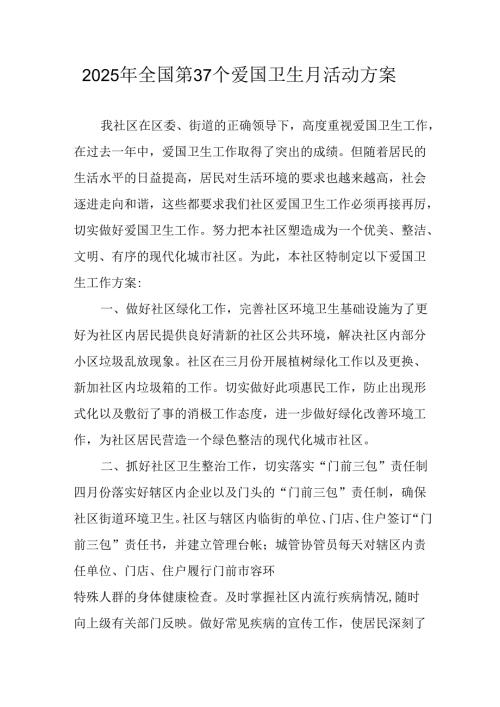 2025年全国第37个爱国卫生月活动方案

我社区在区委、街道的正确领导下，高度重视爱国卫生工作，在过去一年中，爱国卫生工作取得了突出的成绩。但随着居民的生活水平的日益提高，居民对生活环境的要求也越来越高，社会逐进走向和谐，这些都要求我们社区爱国卫生工作必须再接再厉，切实做好爱国卫生工作。努力把本社区塑造成为一个优美、整洁、文明、有序的现代化城市社区。为此，本社区特制定以下爱国卫生工作方案:

一、做好社区绿化工作，完善社区环境卫生基础设施为了更好为社区内居民提供良好清新的社区公共环境，解决社区内部分小区垃圾乱放现象。社区在三月份开展植树绿化工作以及更换、新加社区内垃圾箱的工作。切实做好此项惠民工作，防止出现形式化以及敷衍了事的消极工作态度，进一步做好绿化改善环境工作，为社区居民营造一个绿色整洁的现代化城市社区。

二、抓好社区卫生整治工作，切实落实“门前三包”责任制四月份落实好辖区内企业以及门头的“门前三包”责任制，确保社区街道环境卫生。社区与辖区内临街的单位、门店、住户签订“门前三包”责任书，并建立管理台帐；城管协管员每天对辖区内责任单位、门店、住户履行门前市容环

特殊人群的身体健康检查。及时掌握社区内流行疾病情况，随时向上级有关部门反映。做好常见疾病的宣传工作，使居民深刻了